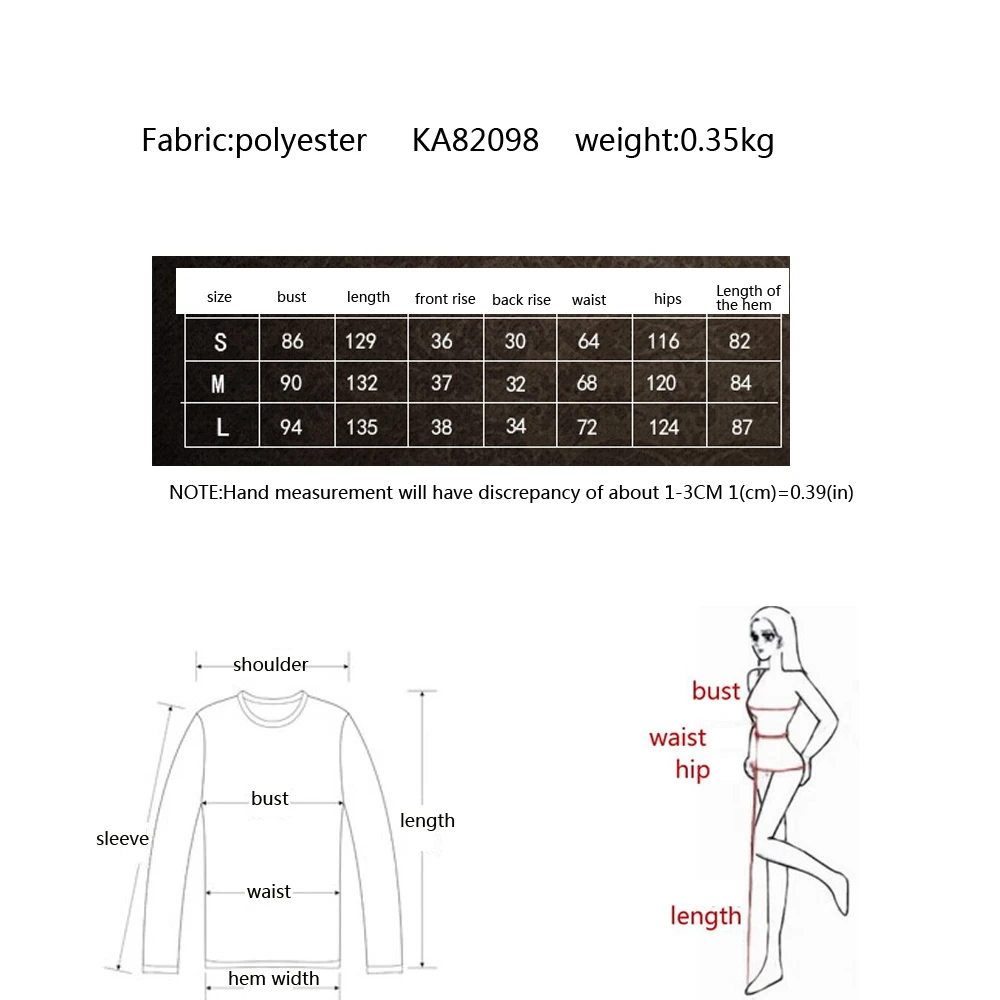 Fabric:polyester KA82098 weight:0.35kg

| size | bust | length | front rise | back rise | waist | hips | Length of the hem |
|---|---|---|---|---|---|---|---|
| S | 86 | 129 | 36 | 30 | 64 | 116 | 82 |
| M | 90 | 132 | 37 | 32 | 68 | 120 | 84 |
| L | 94 | 135 | 38 | 34 | 72 | 124 | 87 |

NOTE:Hand measurement will have discrepancy of about 1-3CM 1(cm)=0.39(in)

shoulder
bust
sleeve
length
waist
hem width

bust
waist
hip
length